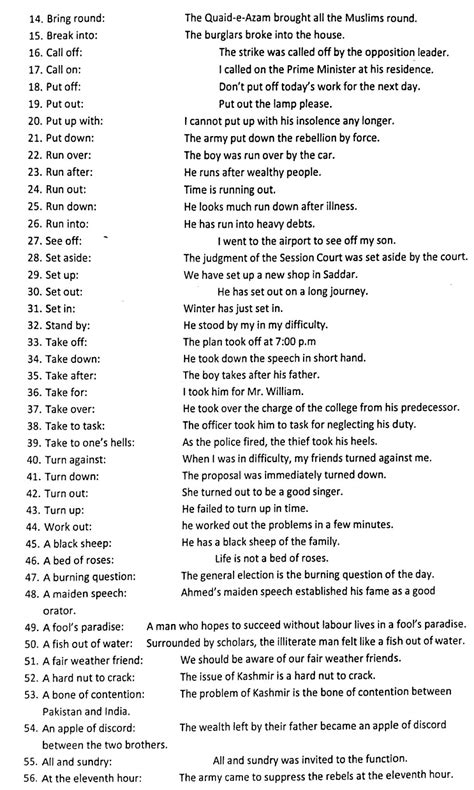 14. Bring round: The Quaid-e-Azam brought all the Muslims round.
15. Break into: The burglars broke into the house.
16. Call off: The strike was called off by the opposition leader.
17. Call on: I called on the Prime Minister at his residence.
18. Put off: Don't put off today's work for the next day.
19. Put out: Put out the lamp please.
20. Put up with: I cannot put up with his insolence any longer.
21. Put down: The army put down the rebellion by force.
22. Run over: The boy was run over by the car.
23. Run after: He runs after wealthy people.
24. Run out: Time is running out.
25. Run down: He looks much run down after illness.
26. Run into: He has run into heavy debts.
27. See off: I went to the airport to see off my son.
28. Set aside: The judgment of the Session Court was set aside by the court.
29. Set up: We have set up a new shop in Saddar.
30. Set out: He has set out on a long journey.
31. Set in: Winter has just set in.
32. Stand by: He stood by my in my difficulty.
33. Take off: The plan took off at 7:00 p.m
34. Take down: He took down the speech in short hand.
35. Take after: The boy takes after his father.
36. Take for: I took him for Mr. William.
37. Take over: He took over the charge of the college from his predecessor.
38. Take to task: The officer took him to task for neglecting his duty.
39. Take to one's hells: As the police fired, the thief took his heels.
40. Turn against: When I was in difficulty, my friends turned against me.
41. Turn down: The proposal was immediately turned down.
42. Turn out: She turned out to be a good singer.
43. Turn up: He failed to turn up in time.
44. Work out: he worked out the problems in a few minutes.
45. A black sheep: He has a black sheep of the family.
46. A bed of roses: Life is not a bed of roses.
47. A burning question: The general election is the burning question of the day.
48. A maiden speech: Ahmed's maiden speech established his fame as a good orator.
49. A fool's paradise: A man who hopes to succeed without labour lives in a fool's paradise.
50. A fish out of water: Surrounded by scholars, the illiterate man felt like a fish out of water.
51. A fair weather friend: We should be aware of our fair weather friends.
52. A hard nut to crack: The issue of Kashmir is a hard nut to crack.
53. A bone of contention: The problem of Kashmir is the bone of contention between Pakistan and India.
54. An apple of discord: The wealth left by their father became an apple of discord between the two brothers.
55. All and sundry: All and sundry was invited to the function.
56. At the eleventh hour: The army came to suppress the rebels at the eleventh hour.